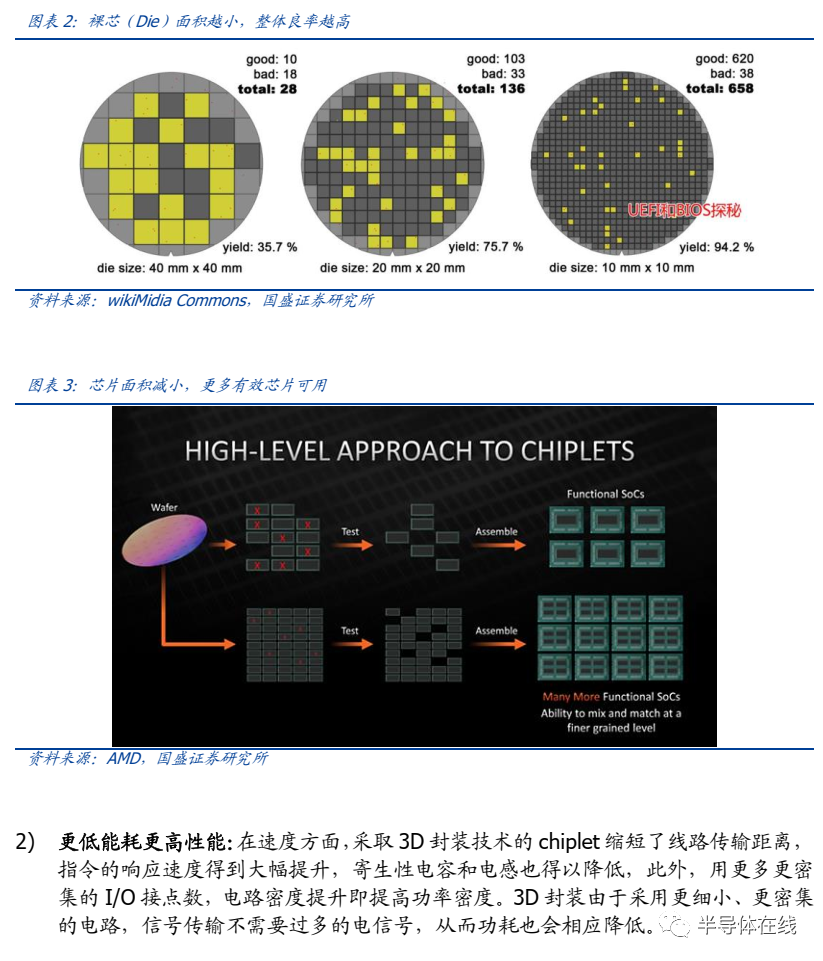 图表 2：裸芯（Die）面积越小，整体良率越高

good: 10
bad: 18
total: 28

yield: 35.7 %
die size: 40 mm x 40 mm

good: 103
bad: 33
total: 136

yield: 75.7 %
die size: 20 mm x 20 mm

good: 620
bad: 38
total: 658

UEFI和BIOS探秘

yield: 94.2 %
die size: 10 mm x 10 mm

资料来源：wikiMidia Commons，国盛证券研究所

图表 3：芯片面积减小，更多有效芯片可用

HIGH-LEVEL APPROACH TO CHIPLETS

Wafer

Test

Assemble

Functional SoCs

Test

Assemble

Many More Functional SoCs
Ability to mix and match at a finer grained level

资料来源：AMD，国盛证券研究所

2) 更低能耗更高性能：在速度方面，采取 3D 封装技术的 chiplet 缩短了线路传输距离，指令的响应速度得到大幅提升，寄生性电容和电感也得以降低，此外，用更多更密集的 I/O 接点数，电路密度提升即提高功率密度。3D 封装由于采用更细小、更密集的电路，信号传输不需要过多的电信号，从而功耗也会相应降低。

半导体在线